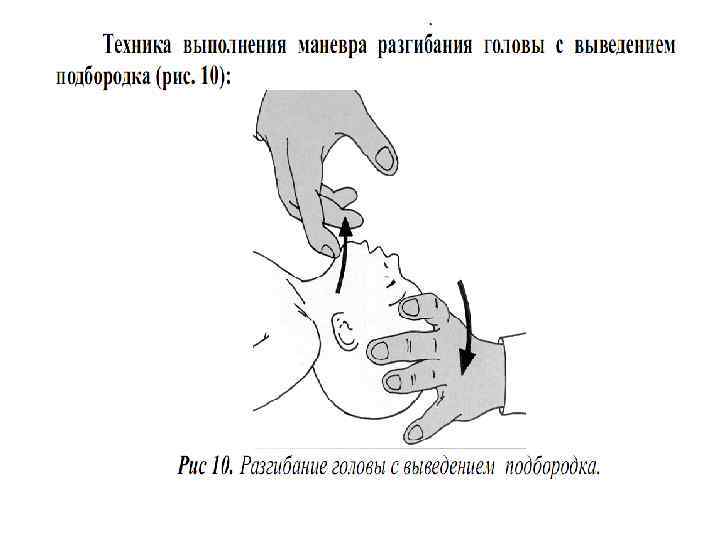 Техника выполнения маневра разгибания головы с выведением подбородка (рис. 10):

Рис 10. Разгибание головы с выведением подбородка.